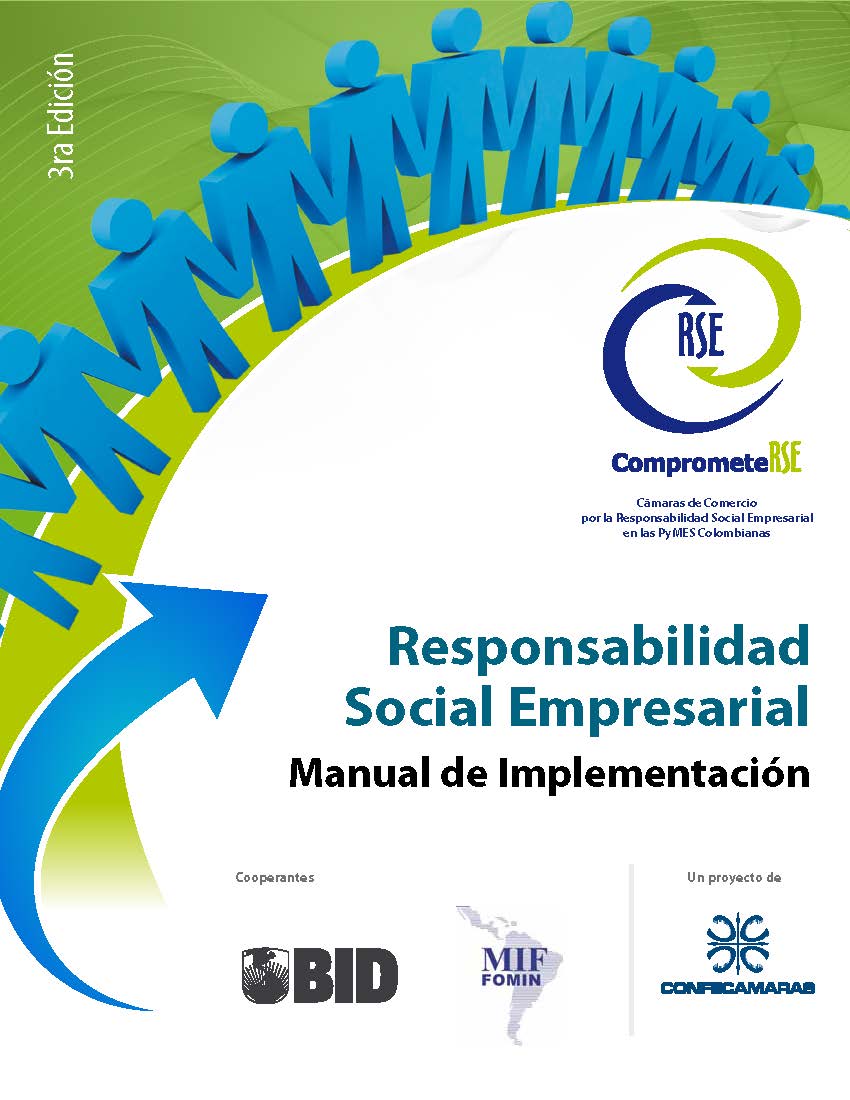 3ra Edición

RSE

ComprometeRSE

Cámaras de Comercio por la Responsabilidad Social Empresarial en las PyMES Colombianas

Responsabilidad Social Empresarial

Manual de Implementación

Cooperantes

BID

MIF FOMIN

Un proyecto de

CONFECAMARAS